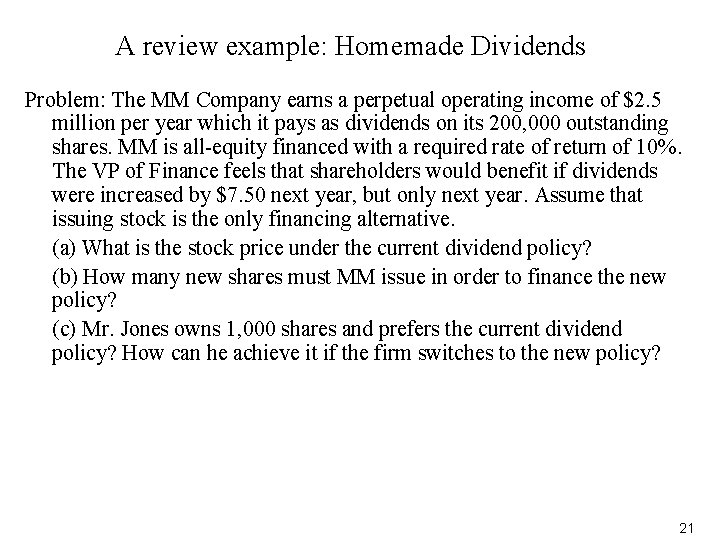 A review example: Homemade Dividends

Problem: The MM Company earns a perpetual operating income of $2.5 million per year which it pays as dividends on its 200,000 outstanding shares. MM is all-equity financed with a required rate of return of 10%. The VP of Finance feels that shareholders would benefit if dividends were increased by $7.50 next year, but only next year. Assume that issuing stock is the only financing alternative.

(a) What is the stock price under the current dividend policy?

(b) How many new shares must MM issue in order to finance the new policy?

(c) Mr. Jones owns 1,000 shares and prefers the current dividend policy? How can he achieve it if the firm switches to the new policy?

21